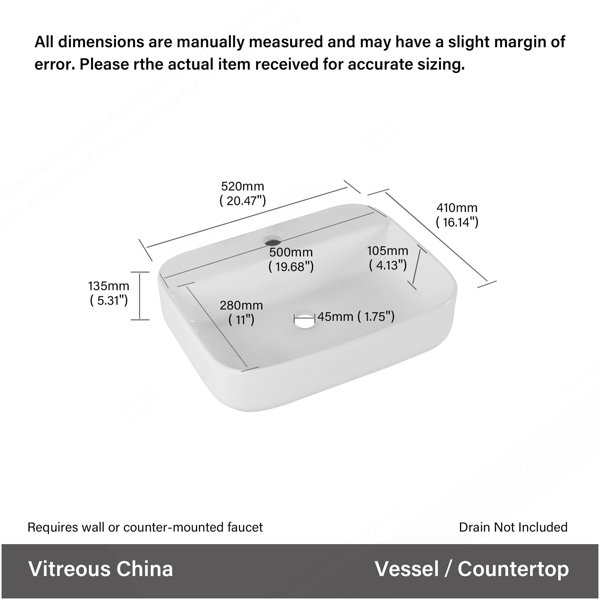 All dimensions are manually measured and may have a slight margin of error. Please rthe actual item received for accurate sizing.

520mm
( 20.47")

410mm
( 16.14")

500mm
( 19.68")

105mm
( 4.13")

135mm
( 5.31")

280mm
( 11")

45mm ( 1.75")

Requires wall or counter-mounted faucet

Drain Not Included

Vitreous China

Vessel / Countertop